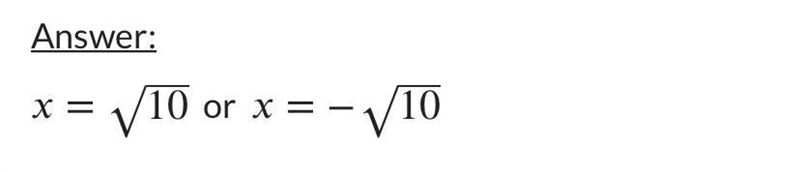 Answer:

$x = \sqrt{10}$ or $x = -\sqrt{10}$